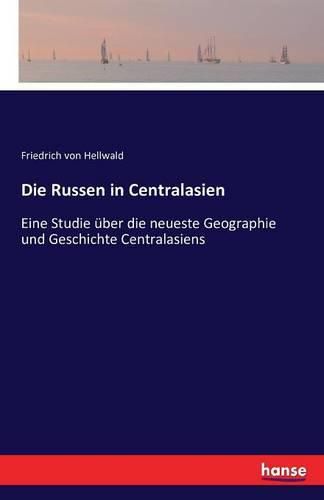 Friedrich von Hellwald

Die Russen in Centralasien

Eine Studie über die neueste Geographie und Geschichte Centralasiens

hanse